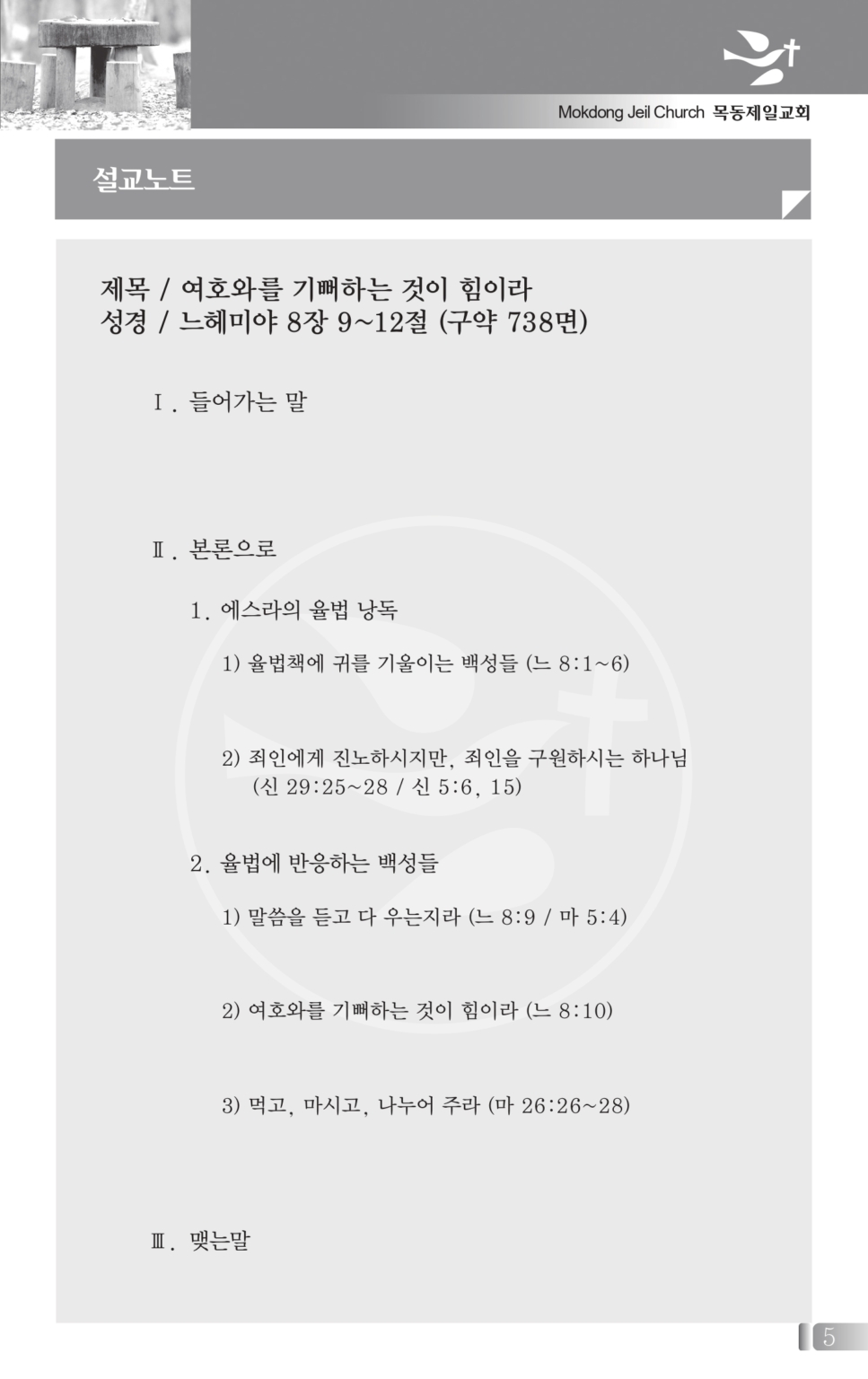 Mokdong Jeil Church 목동제일교회

설교노트

제목 / 여호와를 기뻐하는 것이 힘이라
성경 / 느헤미야 8장 9~12절 (구약 738면)

Ⅰ. 들어가는 말

Ⅱ. 본론으로

1. 에스라의 율법 낭독

1) 율법책에 귀를 기울이는 백성들 (느 8:1~6)

2) 죄인에게 진노하시지만, 죄인을 구원하시는 하나님 (신 29:25~28 / 신 5:6, 15)

2. 율법에 반응하는 백성들

1) 말씀을 듣고 다 우는지라 (느 8:9 / 마 5:4)

2) 여호와를 기뻐하는 것이 힘이라 (느 8:10)

3) 먹고, 마시고, 나누어 주라 (마 26:26~28)

Ⅲ. 맺는말

5